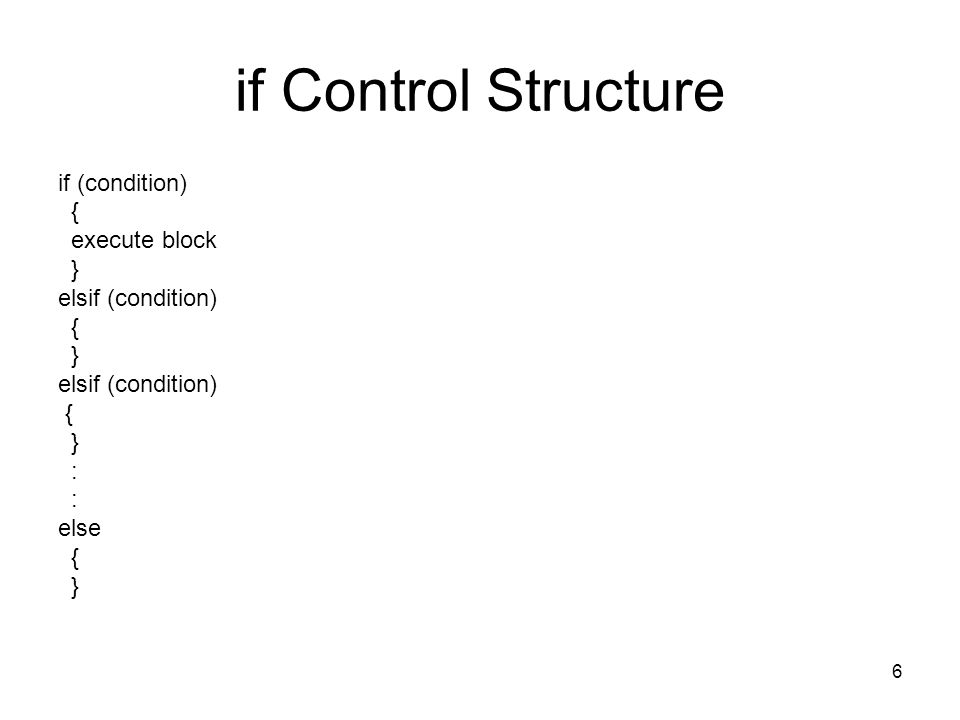 if Control Structure

if (condition)
{
execute block
}
elsif (condition)
{
}
elsif (condition)
{
}
:
:
else
{
}

6